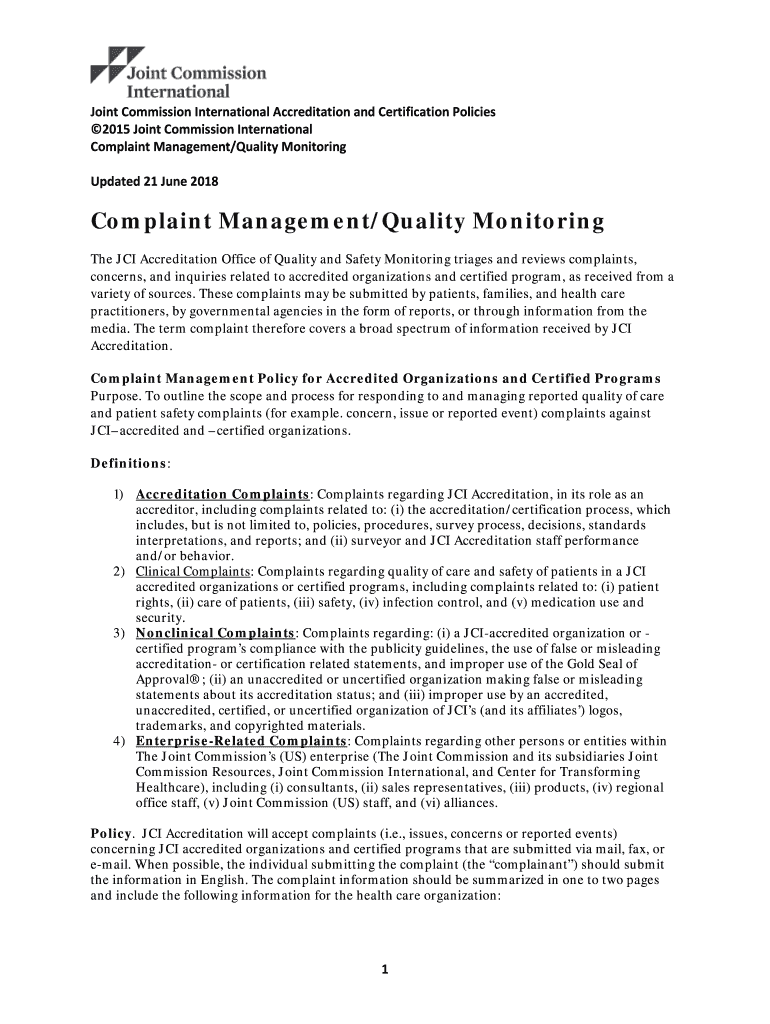 Joint Commission International

Joint Commission International Accreditation and Certification Policies
©2015 Joint Commission International
Complaint Management/Quality Monitoring

Updated 21 June 2018

Complaint Management/Quality Monitoring

The JCI Accreditation Office of Quality and Safety Monitoring triages and reviews complaints, concerns, and inquiries related to accredited organizations and certified program, as received from a variety of sources. These complaints may be submitted by patients, families, and health care practitioners, by governmental agencies in the form of reports, or through information from the media. The term complaint therefore covers a broad spectrum of information received by JCI Accreditation.

Complaint Management Policy for Accredited Organizations and Certified Programs
Purpose. To outline the scope and process for responding to and managing reported quality of care and patient safety complaints (for example. concern, issue or reported event) complaints against JCI–accredited and –certified organizations.

Definitions:

1) Accreditation Complaints: Complaints regarding JCI Accreditation, in its role as an accreditor, including complaints related to: (i) the accreditation/certification process, which includes, but is not limited to, policies, procedures, survey process, decisions, standards interpretations, and reports; and (ii) surveyor and JCI Accreditation staff performance and/or behavior.
2) Clinical Complaints: Complaints regarding quality of care and safety of patients in a JCI accredited organizations or certified programs, including complaints related to: (i) patient rights, (ii) care of patients, (iii) safety, (iv) infection control, and (v) medication use and security.
3) Nonclinical Complaints: Complaints regarding: (i) a JCI-accredited organization or -certified program's compliance with the publicity guidelines, the use of false or misleading accreditation- or certification related statements, and improper use of the Gold Seal of Approval®; (ii) an unaccredited or uncertified organization making false or misleading statements about its accreditation status; and (iii) improper use by an accredited, unaccredited, certified, or uncertified organization of JCI's (and its affiliates') logos, trademarks, and copyrighted materials.
4) Enterprise-Related Complaints: Complaints regarding other persons or entities within The Joint Commission's (US) enterprise (The Joint Commission and its subsidiaries Joint Commission Resources, Joint Commission International, and Center for Transforming Healthcare), including (i) consultants, (ii) sales representatives, (iii) products, (iv) regional office staff, (v) Joint Commission (US) staff, and (vi) alliances.

Policy. JCI Accreditation will accept complaints (i.e., issues, concerns or reported events) concerning JCI accredited organizations and certified programs that are submitted via mail, fax, or e-mail. When possible, the individual submitting the complaint (the "complainant") should submit the information in English. The complaint information should be summarized in one to two pages and include the following information for the health care organization:

1